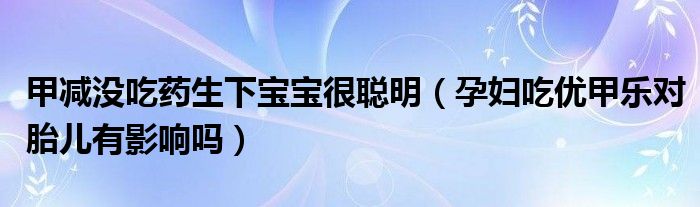 甲减没吃药生下宝宝很聪明（孕妇吃优甲乐对胎儿有影响吗）